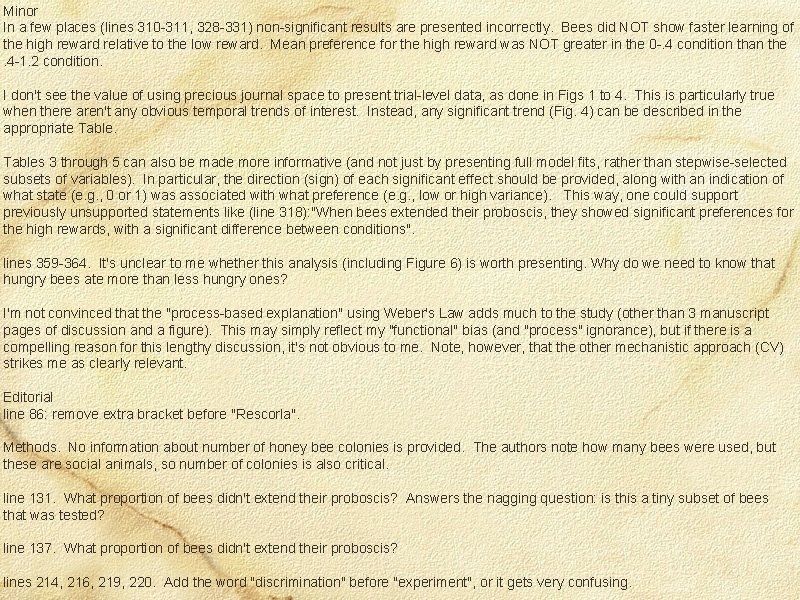 Minor
In a few places (lines 310-311, 328-331) non-significant results are presented incorrectly. Bees did NOT show faster learning of the high reward relative to the low reward. Mean preference for the high reward was NOT greater in the 0-.4 condition than the .4-1.2 condition.

I don't see the value of using precious journal space to present trial-level data, as done in Figs 1 to 4. This is particularly true when there aren't any obvious temporal trends of interest. Instead, any significant trend (Fig. 4) can be described in the appropriate Table.

Tables 3 through 5 can also be made more informative (and not just by presenting full model fits, rather than stepwise-selected subsets of variables). In particular, the direction (sign) of each significant effect should be provided, along with an indication of what state (e.g., 0 or 1) was associated with what preference (e.g., low or high variance). This way, one could support previously unsupported statements like (line 318):"When bees extended their proboscis, they showed significant preferences for the high rewards, with a significant difference between conditions".

lines 359-364. It's unclear to me whether this analysis (including Figure 6) is worth presenting. Why do we need to know that hungry bees ate more than less hungry ones?

I'm not convinced that the "process-based explanation" using Weber's Law adds much to the study (other than 3 manuscript pages of discussion and a figure). This may simply reflect my "functional" bias (and "process" ignorance), but if there is a compelling reason for this lengthy discussion, it's not obvious to me. Note, however, that the other mechanistic approach (CV) strikes me as clearly relevant.

Editorial
line 86: remove extra bracket before "Rescorla".

Methods. No information about number of honey bee colonies is provided. The authors note how many bees were used, but these are social animals, so number of colonies is also critical.

line 131. What proportion of bees didn't extend their proboscis? Answers the nagging question: is this a tiny subset of bees that was tested?

line 137. What proportion of bees didn't extend their proboscis?

lines 214, 216, 219, 220. Add the word "discrimination" before "experiment", or it gets very confusing.